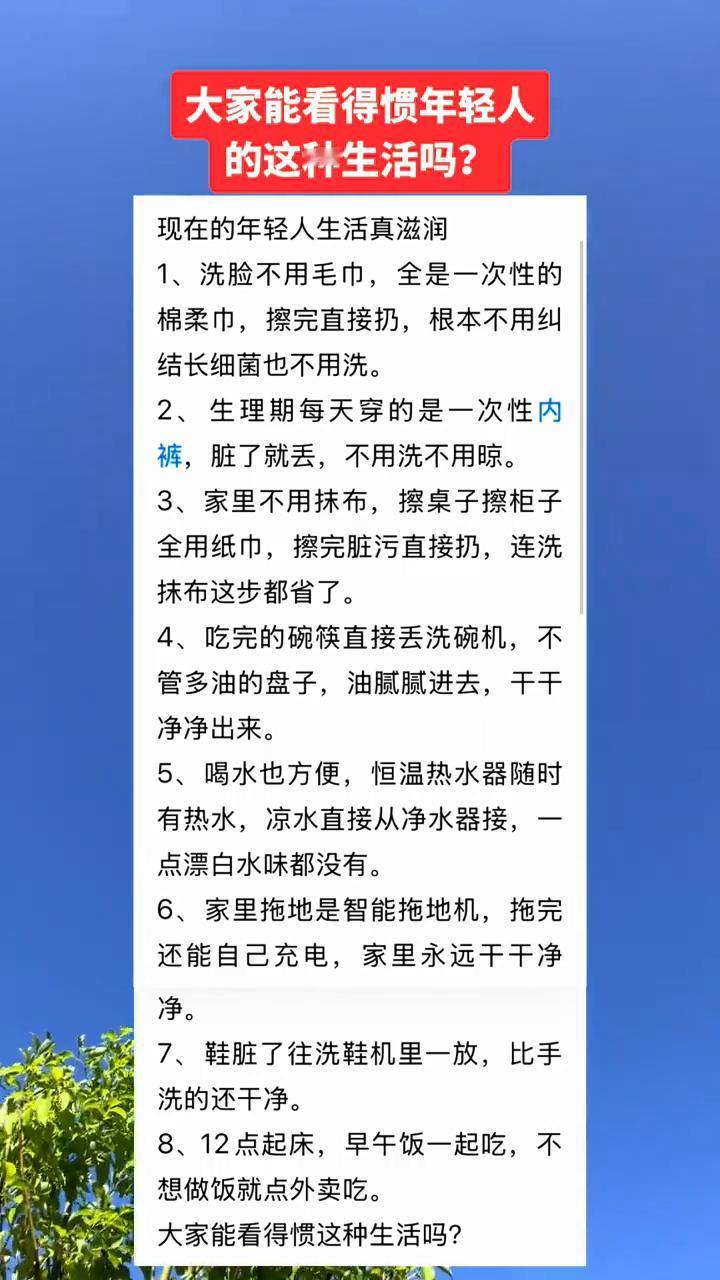 大家能看得惯年轻人的这种生活吗？

现在的年轻人生活真滋润

1、洗脸不用毛巾，全是一次性的棉柔巾，擦完直接扔，根本不用纠结长细菌也不用洗。

2、生理期每天穿的是一次性内裤，脏了就丢，不用洗不用晾。

3、家里不用抹布，擦桌子擦柜子全用纸巾，擦完脏污直接扔，连洗抹布这步都省了。

4、吃完的碗筷直接丢洗碗机，不管多油的盘子，油腻腻进去，干干净净出来。

5、喝水也方便，恒温热水器随时有热水，凉水直接从净水器接，一点漂白水味都没有。

6、家里拖地是智能拖地机，拖完还能自己充电，家里永远干干净净。

7、鞋脏了往洗鞋机里一放，比手洗的还干净。

8、12点起床，早午饭一起吃，不想做饭就点外卖吃。

大家能看得惯这种生活吗？